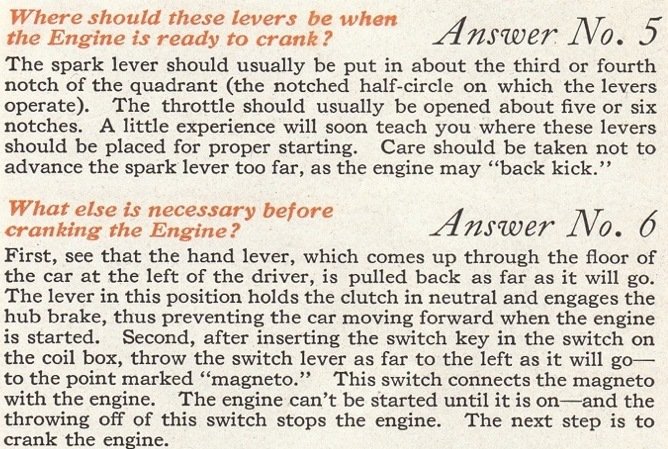 Where should these levers be when the Engine is ready to crank?

Answer No. 5

The spark lever should usually be put in about the third or fourth notch of the quadrant (the notched half-circle on which the levers operate). The throttle should usually be opened about five or six notches. A little experience will soon teach you where these levers should be placed for proper starting. Care should be taken not to advance the spark lever too far, as the engine may "back kick."

What else is necessary before cranking the Engine?

Answer No. 6

First, see that the hand lever, which comes up through the floor of the car at the left of the driver, is pulled back as far as it will go. The lever in this position holds the clutch in neutral and engages the hub brake, thus preventing the car moving forward when the engine is started. Second, after inserting the switch key in the switch on the coil box, throw the switch lever as far to the left as it will go—to the point marked "magneto." This switch connects the magneto with the engine. The engine can't be started until it is on—and the throwing off of this switch stops the engine. The next step is to crank the engine.